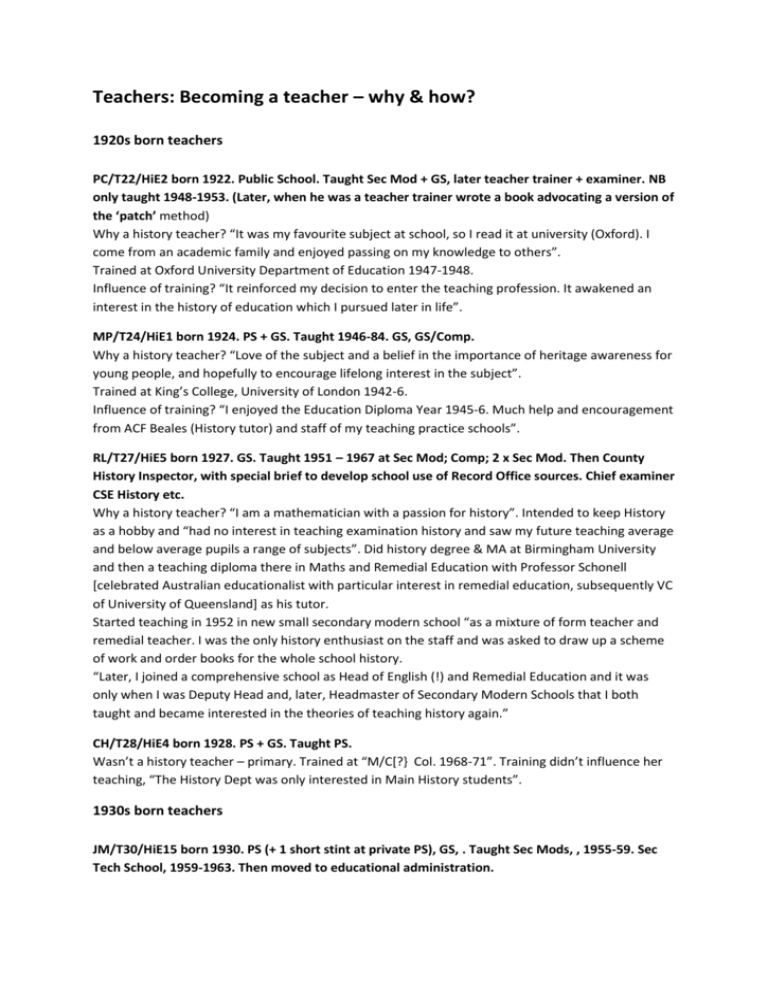 Teachers: Becoming a teacher – why & how?

1920s born teachers

PC/T22/HiE2 born 1922. Public School. Taught Sec Mod + GS, later teacher trainer + examiner. NB only taught 1948-1953. (Later, when he was a teacher trainer wrote a book advocating a version of the 'patch' method)
Why a history teacher? "It was my favourite subject at school, so I read it at university (Oxford). I come from an academic family and enjoyed passing on my knowledge to others".
Trained at Oxford University Department of Education 1947-1948.
Influence of training? "It reinforced my decision to enter the teaching profession. It awakened an interest in the history of education which I pursued later in life".

MP/T24/HiE1 born 1924. PS + GS. Taught 1946-84. GS, GS/Comp.
Why a history teacher? "Love of the subject and a belief in the importance of heritage awareness for young people, and hopefully to encourage lifelong interest in the subject".
Trained at King's College, University of London 1942-6.
Influence of training? "I enjoyed the Education Diploma Year 1945-6. Much help and encouragement from ACF Beales (History tutor) and staff of my teaching practice schools".

RL/T27/HiE5 born 1927. GS. Taught 1951 – 1967 at Sec Mod; Comp; 2 x Sec Mod. Then County History Inspector, with special brief to develop school use of Record Office sources. Chief examiner CSE History etc.
Why a history teacher? "I am a mathematician with a passion for history". Intended to keep History as a hobby and "had no interest in teaching examination history and saw my future teaching average and below average pupils a range of subjects". Did history degree & MA at Birmingham University and then a teaching diploma there in Maths and Remedial Education with Professor Schonell [celebrated Australian educationalist with particular interest in remedial education, subsequently VC of University of Queensland] as his tutor.
Started teaching in 1952 in new small secondary modern school "as a mixture of form teacher and remedial teacher. I was the only history enthusiast on the staff and was asked to draw up a scheme of work and order books for the whole school history.
"Later, I joined a comprehensive school as Head of English (!) and Remedial Education and it was only when I was Deputy Head and, later, Headmaster of Secondary Modern Schools that I both taught and became interested in the theories of teaching history again."

CH/T28/HiE4 born 1928. PS + GS. Taught PS.
Wasn't a history teacher – primary. Trained at "M/C[?} Col. 1968-71". Training didn't influence her teaching, "The History Dept was only interested in Main History students".

1930s born teachers

JM/T30/HiE15 born 1930. PS (+ 1 short stint at private PS), GS, . Taught Sec Mods, , 1955-59. Sec Tech School, 1959-1963. Then moved to educational administration.